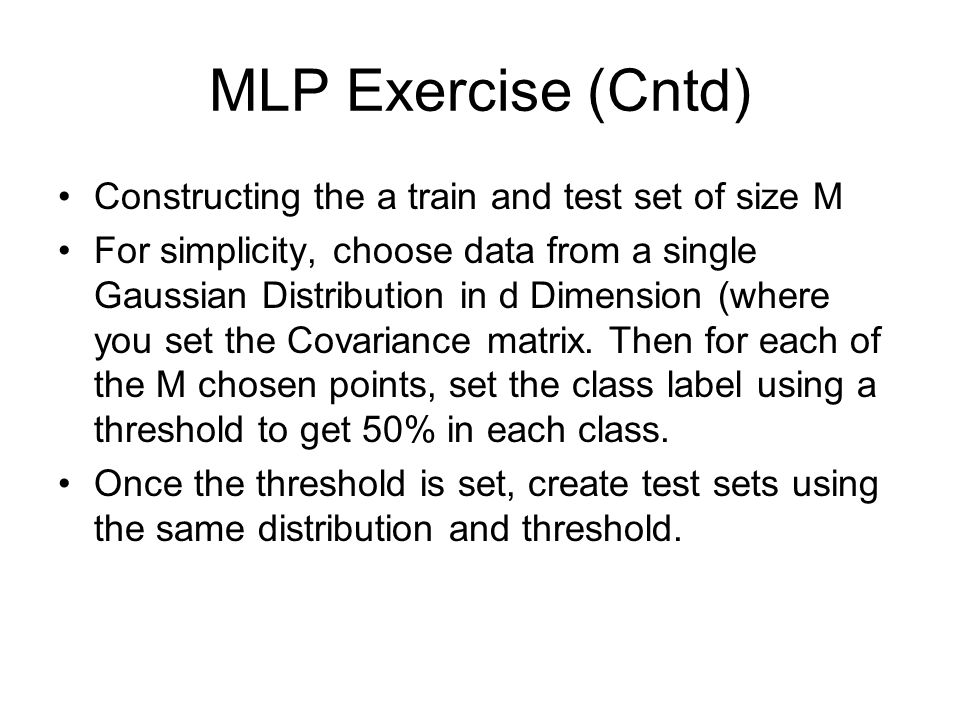 MLP Exercise (Cntd)

• Constructing the a train and test set of size M

• For simplicity, choose data from a single Gaussian Distribution in d Dimension (where you set the Covariance matrix. Then for each of the M chosen points, set the class label using a threshold to get 50% in each class.

• Once the threshold is set, create test sets using the same distribution and threshold.